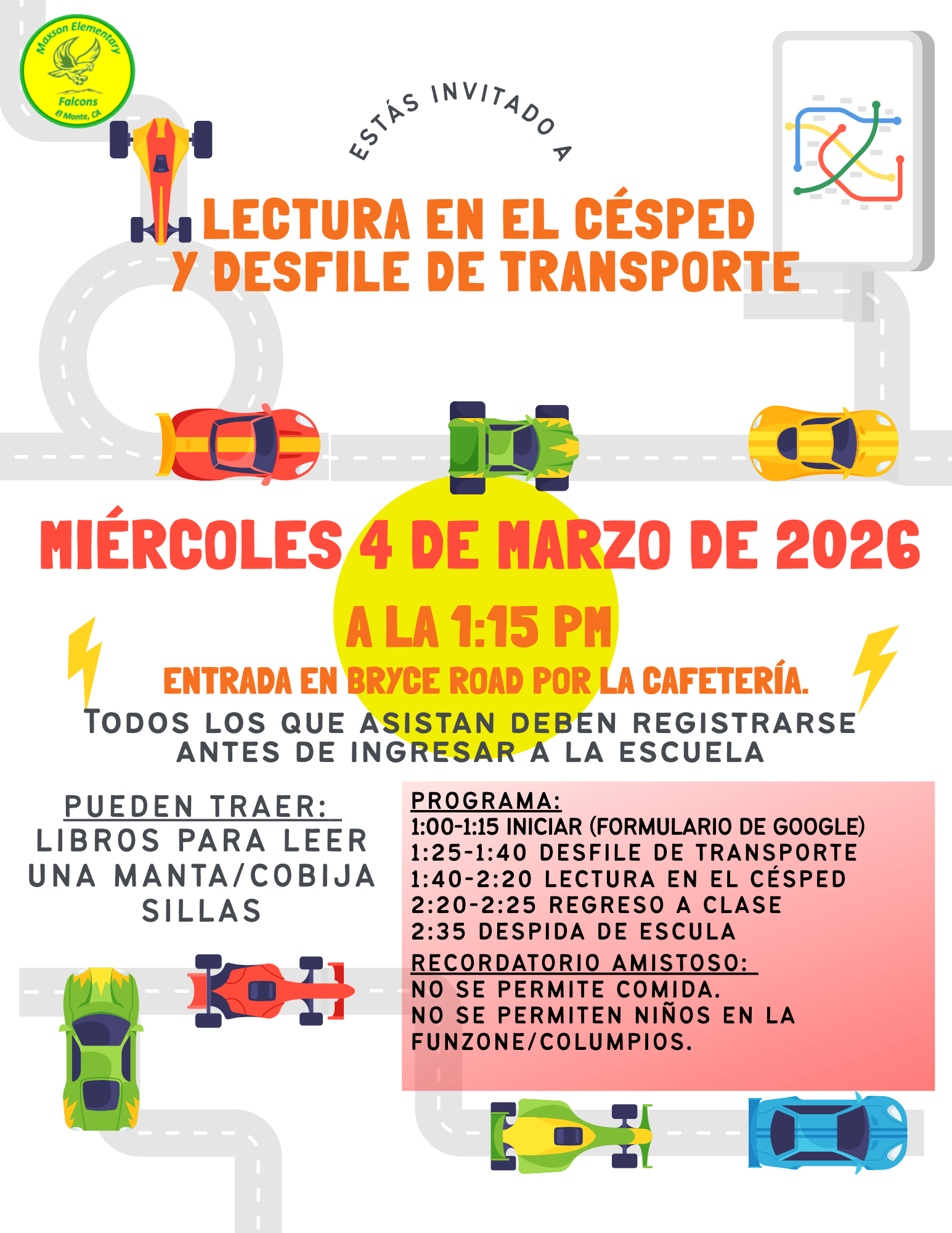 Maxson Elementary
Falcons
El Monte, CA

ESTÁS INVITADO A

LECTURA EN EL CÉSPED
Y DESFILE DE TRANSPORTE

MIÉRCOLES 4 DE MARZO DE 2026

A LA 1:15 PM

ENTRADA EN BRYCE ROAD POR LA CAFETERÍA.

TODOS LOS QUE ASISTAN DEBEN REGISTRARSE ANTES DE INGRESAR A LA ESCUELA

PUEDEN TRAER:
LIBROS PARA LEER
UNA MANTA/COBIJA
SILLAS

PROGRAMA:
1:00-1:15 INICIAR (FORMULARIO DE GOOGLE)
1:25-1:40 DESFILE DE TRANSPORTE
1:40-2:20 LECTURA EN EL CÉSPED
2:20-2:25 REGRESO A CLASE
2:35 DESPIDA DE ESCULA

RECORDATORIO AMISTOSO:
NO SE PERMITE COMIDA.
NO SE PERMITEN NIÑOS EN LA FUNZONE/COLUMPIOS.